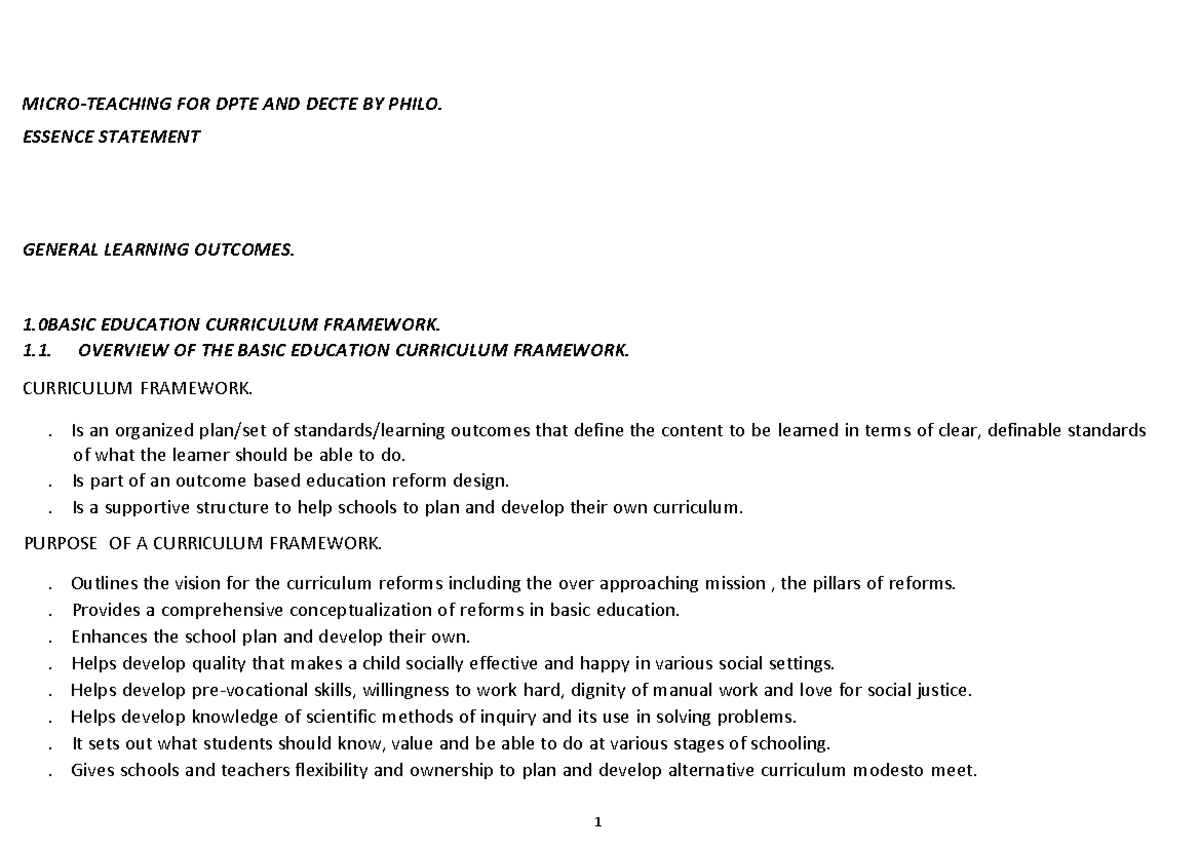 MICRO-TEACHING FOR DPTE AND DECTE BY PHILO.

ESSENCE STATEMENT

GENERAL LEARNING OUTCOMES.

1.0BASIC EDUCATION CURRICULUM FRAMEWORK.

1.1. OVERVIEW OF THE BASIC EDUCATION CURRICULUM FRAMEWORK.

CURRICULUM FRAMEWORK.

. Is an organized plan/set of standards/learning outcomes that define the content to be learned in terms of clear, definable standards of what the learner should be able to do.
. Is part of an outcome based education reform design.
. Is a supportive structure to help schools to plan and develop their own curriculum.

PURPOSE OF A CURRICULUM FRAMEWORK.

. Outlines the vision for the curriculum reforms including the over approaching mission , the pillars of reforms.
. Provides a comprehensive conceptualization of reforms in basic education.
. Enhances the school plan and develop their own.
. Helps develop quality that makes a child socially effective and happy in various social settings.
. Helps develop pre-vocational skills, willingness to work hard, dignity of manual work and love for social justice.
. Helps develop knowledge of scientific methods of inquiry and its use in solving problems.
. It sets out what students should know, value and be able to do at various stages of schooling.
. Gives schools and teachers flexibility and ownership to plan and develop alternative curriculum modesto meet.

1